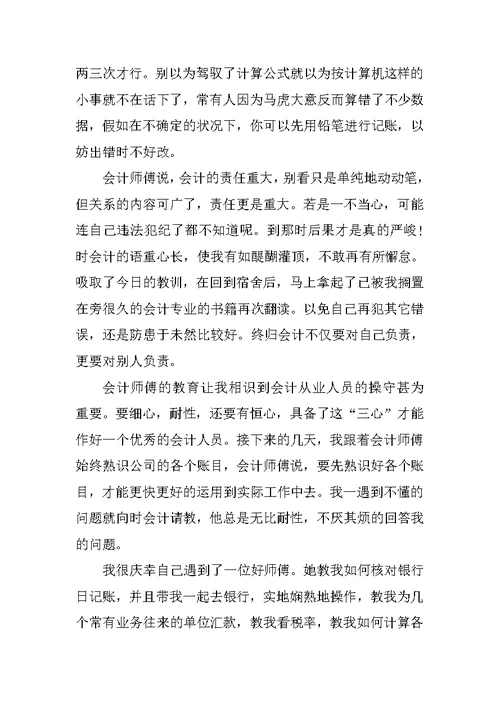 两三次才行。别以为驾驭了计算公式就以为按计算机这样的小事就不在话下了，常有人因为马虎大意反而算错了不少数据，假如在不确定的状况下，你可以先用铅笔进行记账，以妨出错时不好改。

会计师傅说，会计的责任重大，别看只是单纯地动动笔，但关系的内容可广了，责任更是重大。若是一不当心，可能连自己违法犯纪了都不知道呢。到那时后果才是真的严峻！时会计的语重心长，使我有如醍醐灌顶，不敢再有所懈怠。吸取了今日的教训，在回到宿舍后，马上拿起了已被我搁置在旁很久的会计专业的书籍再次翻读。以免自己再犯其它错误，还是防患于未然比较好。终归会计不仅要对自己负责，更要对别人负责。

会计师傅的教育让我相识到会计从业人员的操守甚为重要。要细心，耐性，还要有恒心，具备了这“三心”才能作好一个优秀的会计人员。接下来的几天，我跟着会计师傅始终熟识公司的各个账目，会计师傅说，要先熟识好各个账目，才能更快更好的运用到实际工作中去。我一遇到不懂的问题就向时会计请教，他总是无比耐性，不厌其烦的回答我的问题。

我很庆幸自己遇到了一位好师傅。她教我如何核对银行日记账，并且带我一起去银行，实地娴熟地操作，教我为几个常有业务往来的单位汇款，教我看税率，教我如何计算各